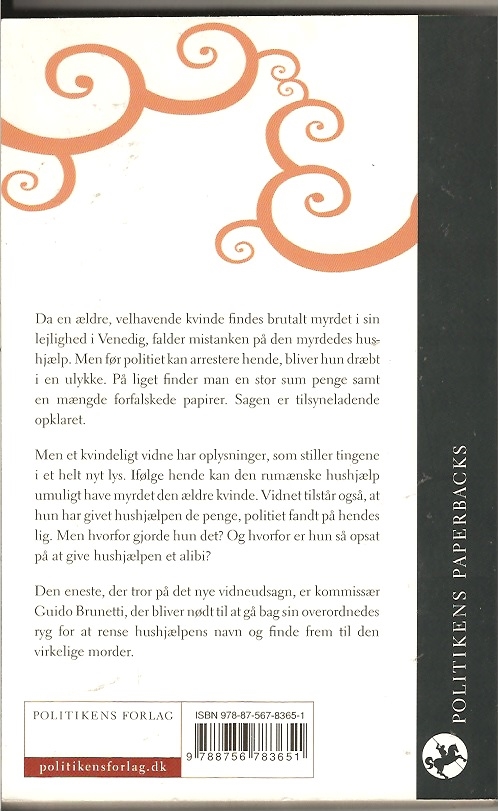 Da en ældre, velhavende kvinde findes brutalt myrdet i sin lejlighed i Venedig, falder mistanken på den myrdedes hushjælp. Men før politiet kan arrestere hende, bliver hun dræbt i en ulykke. På liget finder man en stor sum penge samt en mængde forfalskede papirer. Sagen er tilsyneladende opklaret.

Men et kvindeligt vidne har oplysninger, som stiller tingene i et helt nyt lys. Ifølge hende kan den rumænske hushjælp umuligt have myrdet den ældre kvinde. Vidnet tilstår også, at hun har givet hushjælpen de penge, politiet fandt på hendes lig. Men hvorfor gjorde hun det? Og hvorfor er hun så opsat på at give hushjælpen et alibi?

Den eneste, der tror på det nye vidneudsagn, er kommissær Guido Brunetti, der bliver nødt til at gå bag sin overordnedes ryg for at rense hushjælpens navn og finde frem til den virkelige morder.

POLITIKENS FORLAG

politikensforlag.dk

ISBN 978-87-567-8365-1

9 788756 783651

POLITIKENS PAPERBACKS